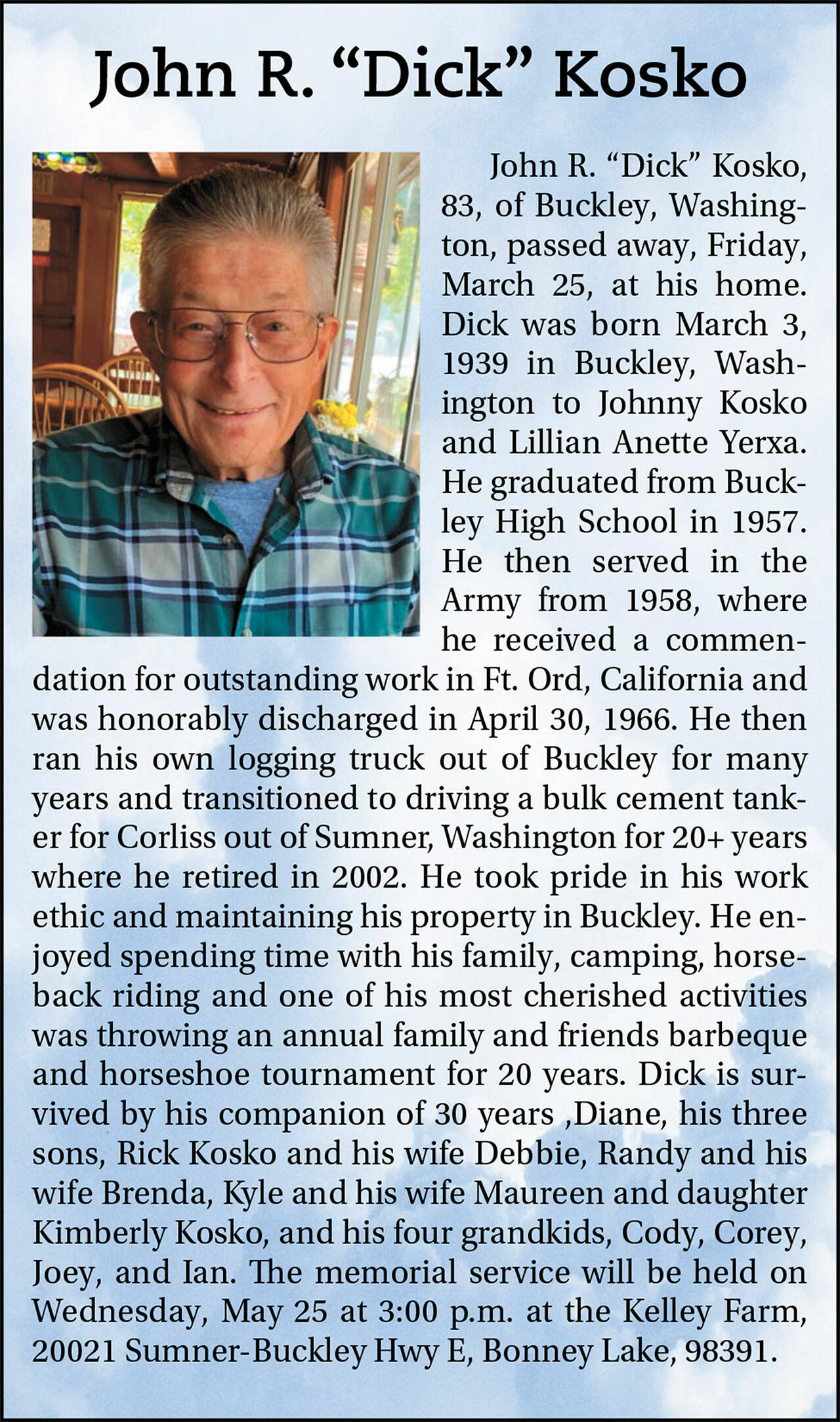 John R. “Dick” Kosko

John R. “Dick” Kosko, 83, of Buckley, Washington, passed away, Friday, March 25, at his home. Dick was born March 3, 1939 in Buckley, Washington to Johnny Kosko and Lillian Anette Yerxa. He graduated from Buckley High School in 1957. He then served in the Army from 1958, where he received a commendation for outstanding work in Ft. Ord, California and was honorably discharged in April 30, 1966. He then ran his own logging truck out of Buckley for many years and transitioned to driving a bulk cement tanker for Corliss out of Sumner, Washington for 20+ years where he retired in 2002. He took pride in his work ethic and maintaining his property in Buckley. He enjoyed spending time with his family, camping, horseback riding and one of his most cherished activities was throwing an annual family and friends barbeque and horseshoe tournament for 20 years. Dick is survived by his companion of 30 years ,Diane, his three sons, Rick Kosko and his wife Debbie, Randy and his wife Brenda, Kyle and his wife Maureen and daughter Kimberly Kosko, and his four grandkids, Cody, Corey, Joey, and Ian. The memorial service will be held on Wednesday, May 25 at 3:00 p.m. at the Kelley Farm, 20021 Sumner-Buckley Hwy E, Bonney Lake, 98391.